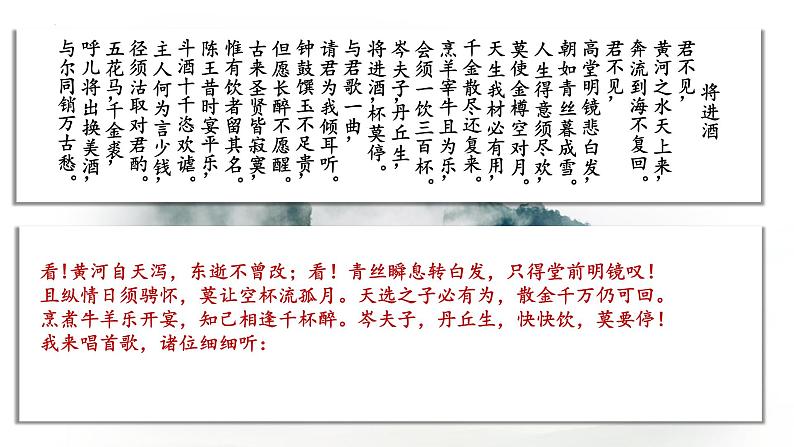 将进酒

君不见，
黄河之水天上来，
奔流到海不复回。
君不见，
高堂明镜悲白发，
朝如青丝暮成雪。
人生得意须尽欢，
莫使金樽空对月。
天生我材必有用，
千金散尽还复来。
烹羊宰牛且为乐，
会须一饮三百杯。
岑夫子，丹丘生，
将进酒，杯莫停。
与君歌一曲，
请君为我倾耳听。
钟鼓馔玉不足贵，
但愿长醉不愿醒。
古来圣贤皆寂寞，
惟有饮者留其名。
陈王昔时宴平乐，
斗酒十千恣欢谑。
主人何为言少钱，
径须沽取对君酌。
五花马，千金裘，
呼儿将出换美酒，
与尔同销万古愁。

看！黄河自天泻，东逝不曾改；看！青丝瞬息转白发，只得堂前明镜叹！
且纵情日须骋怀，莫让空杯流孤月。天选之子必有为，散金千万仍可回。
烹煮牛羊乐开宴，知己相逢千杯醉。岑夫子，丹丘生，快快饮，莫要停！
我来唱首歌，诸位细细听：